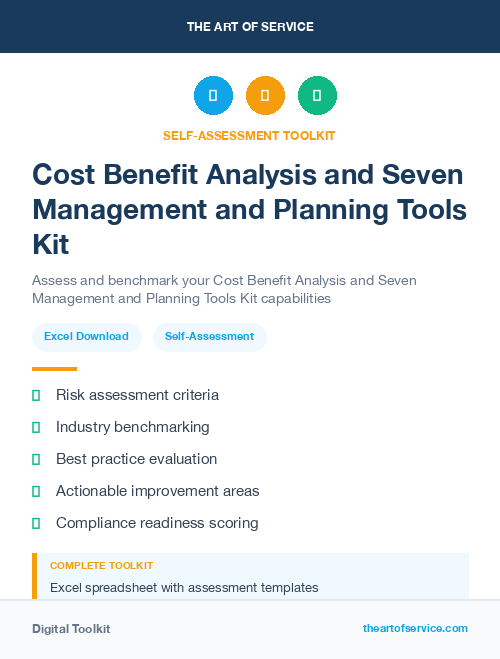 THE ART OF SERVICE

SELF-ASSESSMENT TOOLKIT

Cost Benefit Analysis and Seven Management and Planning Tools Kit

Assess and benchmark your Cost Benefit Analysis and Seven Management and Planning Tools Kit capabilities

Excel Download

Self-Assessment

Risk assessment criteria

Industry benchmarking

Best practice evaluation

Actionable improvement areas

Compliance readiness scoring

COMPLETE TOOLKIT

Excel spreadsheet with assessment templates

Digital Toolkit

theartofservice.com